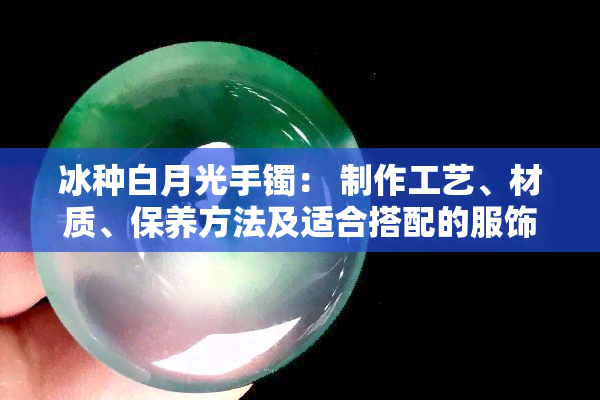 冰种白月光手镯：制作工艺、材质、保养方法及适合搭配的服饰